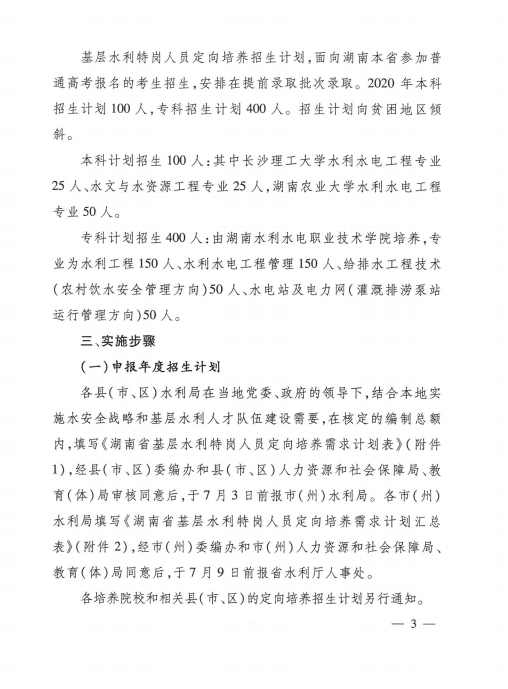 基层水利特岗人员定向培养招生计划，面向湖南本省参加普通高考报名的考生招生，安排在提前录取批次录取。2020年本科招生计划100人，专科招生计划400人。招生计划向贫困地区倾斜。

本科计划招生100人：其中长沙理工大学水利水电工程专业25人、水文与水资源工程专业25人，湖南农业大学水利水电工程专业50人。

专科计划招生400人：由湖南水利水电职业技术学院培养，专业为水利工程150人、水利水电工程管理150人、给排水工程技术（农村饮水安全管理方向）50人、水电站及电力网（灌溉排涝泵站运行管理方向）50人。

三、实施步骤

（一）申报年度招生计划

各县（市、区）水利局在当地党委、政府的领导下，结合本地实施水安全战略和基层水利人才队伍建设需要，在核定的编制总额内，填写《湖南省基层水利特岗人员定向培养需求计划表》（附件1），经县（市、区）委编办和县（市、区）人力资源和社会保障局、教育（体）局审核同意后，于7月3日前报市（州）水利局。各市（州）水利局填写《湖南省基层水利特岗人员定向培养需求计划汇总表》（附件2），经市（州）委编办和市（州）人力资源和社会保障局、教育（体）局同意后，于7月9日前报省水利厅人事处。

各培养院校和相关县（市、区）的定向培养招生计划另行通知。

— 3 —